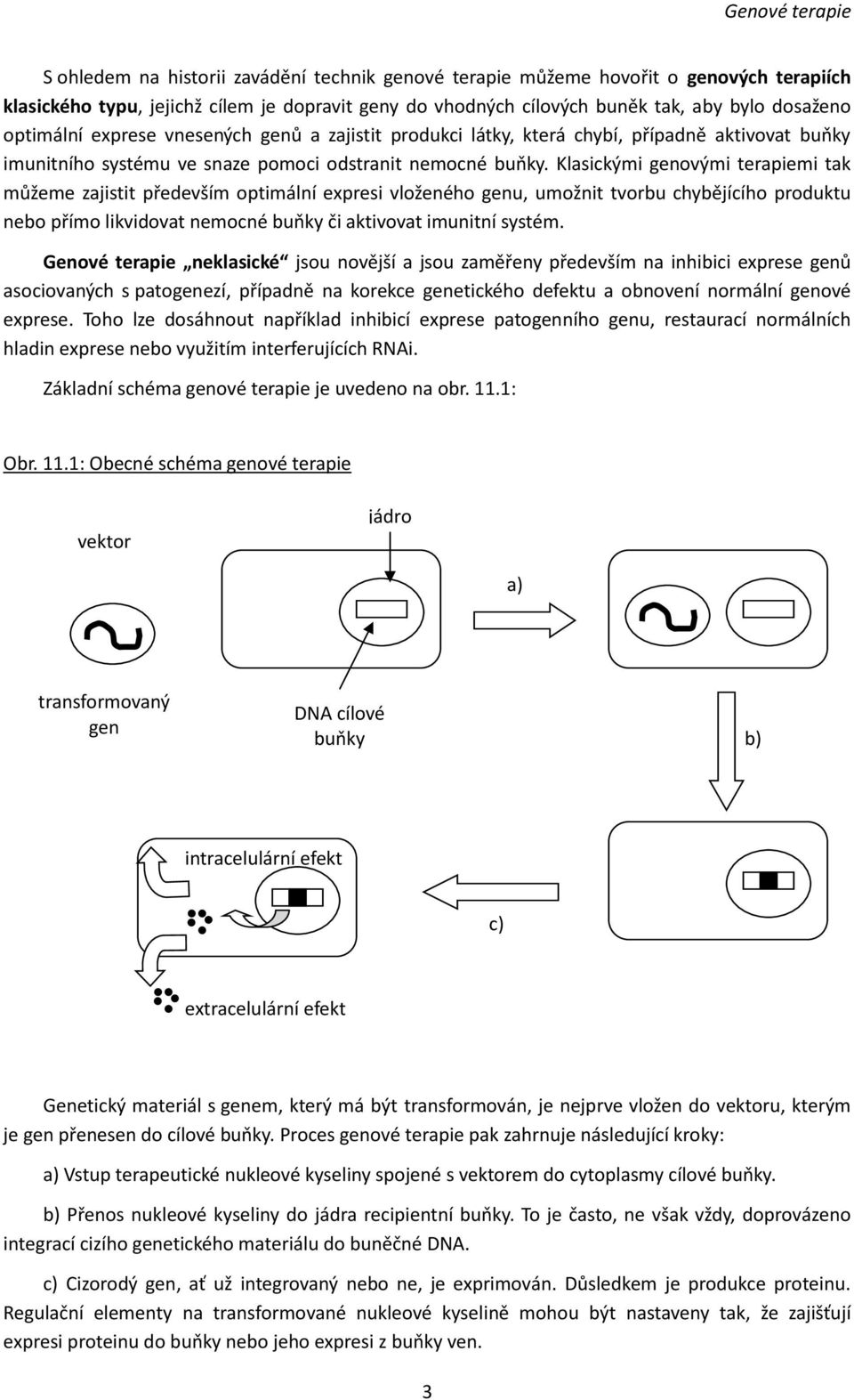 Genové terapie

S ohledem na historii zavádění technik genové terapie můžeme hovořit o genových terapiích klasického typu, jejichž cílem je dopravit geny do vhodných cílových buněk tak, aby bylo dosaženo optimální exprese vnesených genů a zajistit produkci látky, která chybí, případně aktivovat buňky imunitního systému ve snaze pomoci odstranit nemocné buňky. Klasickými genovými terapiemi tak můžeme zajistit především optimální expresi vloženého genu, umožnit tvorbu chybějícího produktu nebo přímo likvidovat nemocné buňky či aktivovat imunitní systém.

Genové terapie „neklasické“ jsou novější a jsou zaměřeny především na inhibici exprese genů asociovaných s patogenezí, případně na korekce genetického defektu a obnovení normální genové exprese. Toho lze dosáhnout například inhibicí exprese patogenního genu, restaurací normálních hladin exprese nebo využitím interferujících RNAi.

Základní schéma genové terapie je uvedeno na obr. 11.1:

Obr. 11.1: Obecné schéma genové terapie

vektor

jádro

a)

transformovaný gen

DNA cílové buňky

b)

intracelulární efekt

c)

extracelulární efekt

Genetický materiál s genem, který má být transformován, je nejprve vložen do vektoru, kterým je gen přenesen do cílové buňky. Proces genové terapie pak zahrnuje následující kroky:

a) Vstup terapeutické nukleové kyseliny spojené s vektorem do cytoplasmy cílové buňky.

b) Přenos nukleové kyseliny do jádra recipientní buňky. To je často, ne však vždy, doprovázeno integrací cizího genetického materiálu do buněčné DNA.

c) Cizorodý gen, ať už integrovaný nebo ne, je exprimován. Důsledkem je produkce proteinu. Regulační elementy na transformované nukleové kyselině mohou být nastaveny tak, že zajišťují expresi proteinu do buňky nebo jeho expresi z buňky ven.

3